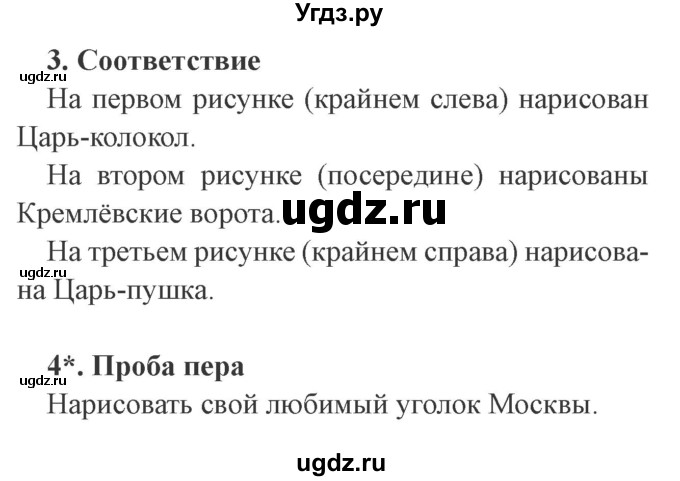 Угдз.ру

3. Соответствие

ugdz.ru

На первом рисунке (крайнем слева) нарисован Царь-колокол.

На втором рисунке (посередине) нарисованы Кремлёвские ворота. ugdz.ru

На третьем рисунке (крайнем справа) нарисована Царь-пушка.

ugdz.ru

4*. Проба пера

ugdz.ru

Нарисовать свой любимый уголок Москвы.

ugdz.ru